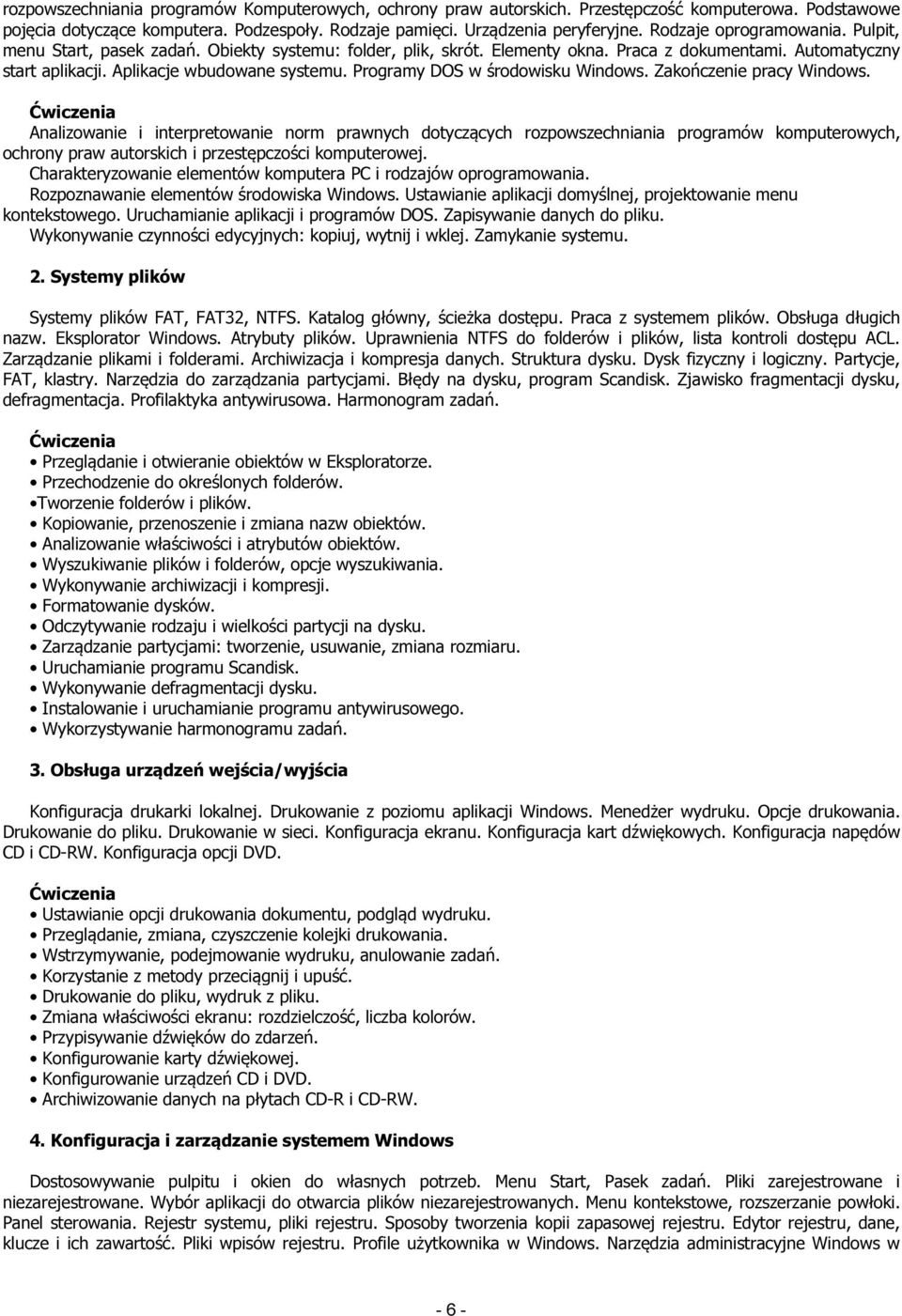 rozpowszechniania programów Komputerowych, ochrony praw autorskich. Przestępczość komputerowa. Podstawowe pojęcia dotyczące komputera. Podzespoły. Rodzaje pamięci. Urządzenia peryferyjne. Rodzaje oprogramowania. Pulpit, menu Start, pasek zadań. Obiekty systemu: folder, plik, skrót. Elementy okna. Praca z dokumentami. Automatyczny start aplikacji. Aplikacje wbudowane systemu. Programy DOS w środowisku Windows. Zakończenie pracy Windows.

Ćwiczenia
Analizowanie i interpretowanie norm prawnych dotyczących rozpowszechniania programów komputerowych, ochrony praw autorskich i przestępczości komputerowej.
Charakteryzowanie elementów komputera PC i rodzajów oprogramowania.
Rozpoznawanie elementów środowiska Windows. Ustawianie aplikacji domyślnej, projektowanie menu kontekstowego. Uruchamianie aplikacji i programów DOS. Zapisywanie danych do pliku.
Wykonywanie czynności edycyjnych: kopiuj, wytnij i wklej. Zamykanie systemu.

2. Systemy plików

Systemy plików FAT, FAT32, NTFS. Katalog główny, ścieżka dostępu. Praca z systemem plików. Obsługa długich nazw. Eksplorator Windows. Atrybuty plików. Uprawnienia NTFS do folderów i plików, lista kontroli dostępu ACL. Zarządzanie plikami i folderami. Archiwizacja i kompresja danych. Struktura dysku. Dysk fizyczny i logiczny. Partycje, FAT, klastry. Narzędzia do zarządzania partycjami. Błędy na dysku, program Scandisk. Zjawisko fragmentacji dysku, defragmentacja. Profilaktyka antywirusowa. Harmonogram zadań.

Ćwiczenia
• Przeglądanie i otwieranie obiektów w Eksploratorze.
• Przechodzenie do określonych folderów.
•Tworzenie folderów i plików.
• Kopiowanie, przenoszenie i zmiana nazw obiektów.
• Analizowanie właściwości i atrybutów obiektów.
• Wyszukiwanie plików i folderów, opcje wyszukiwania.
• Wykonywanie archiwizacji i kompresji.
• Formatowanie dysków.
• Odczytywanie rodzaju i wielkości partycji na dysku.
• Zarządzanie partycjami: tworzenie, usuwanie, zmiana rozmiaru.
• Uruchamianie programu Scandisk.
• Wykonywanie defragmentacji dysku.
• Instalowanie i uruchamianie programu antywirusowego.
• Wykorzystywanie harmonogramu zadań.

3. Obsługa urządzeń wejścia/wyjścia

Konfiguracja drukarki lokalnej. Drukowanie z poziomu aplikacji Windows. Menedżer wydruku. Opcje drukowania. Drukowanie do pliku. Drukowanie w sieci. Konfiguracja ekranu. Konfiguracja kart dźwiękowych. Konfiguracja napędów CD i CD-RW. Konfiguracja opcji DVD.

Ćwiczenia
• Ustawianie opcji drukowania dokumentu, podgląd wydruku.
• Przeglądanie, zmiana, czyszczenie kolejki drukowania.
• Wstrzymywanie, podejmowanie wydruku, anulowanie zadań.
• Korzystanie z metody przeciągnij i upuść.
• Drukowanie do pliku, wydruk z pliku.
• Zmiana właściwości ekranu: rozdzielczość, liczba kolorów.
• Przypisywanie dźwięków do zdarzeń.
• Konfigurowanie karty dźwiękowej.
• Konfigurowanie urządzeń CD i DVD.
• Archiwizowanie danych na płytach CD-R i CD-RW.

4. Konfiguracja i zarządzanie systemem Windows

Dostosowywanie pulpitu i okien do własnych potrzeb. Menu Start, Pasek zadań. Pliki zarejestrowane i niezarejestrowane. Wybór aplikacji do otwarcia plików niezarejestrowanych. Menu kontekstowe, rozszerzanie powłoki. Panel sterowania. Rejestr systemu, pliki rejestru. Sposoby tworzenia kopii zapasowej rejestru. Edytor rejestru, dane, klucze i ich zawartość. Pliki wpisów rejestru. Profile użytkownika w Windows. Narzędzia administracyjne Windows w

- 6 -